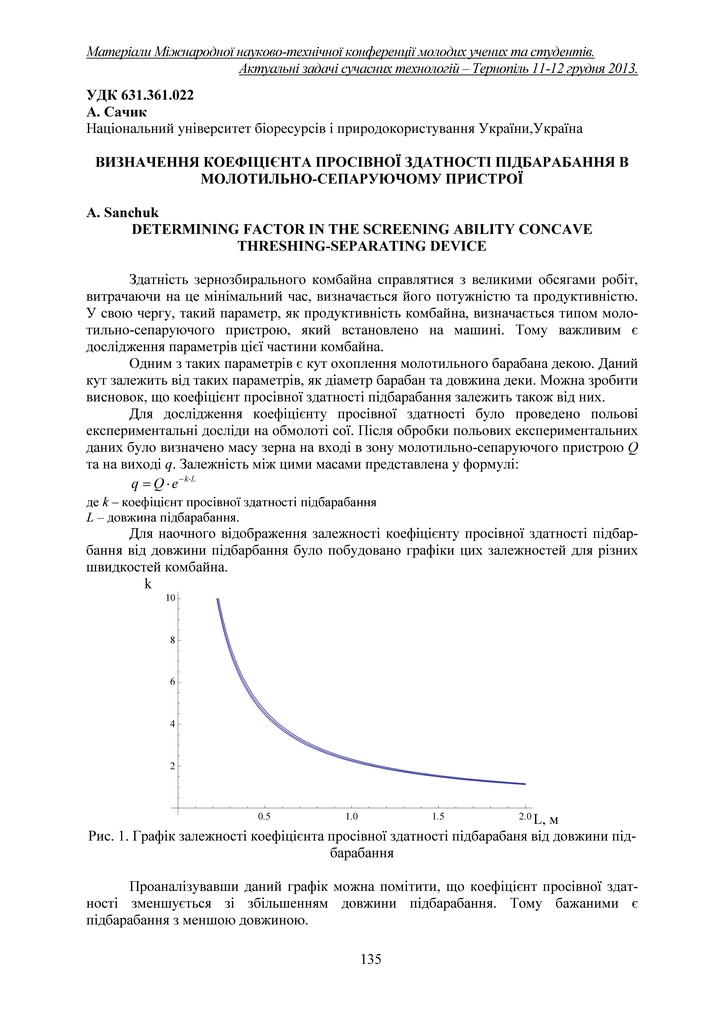 Матеріали Міжнародної науково-технічної конференції молодих учених та студентів.
Актуальні задачі сучасних технологій – Тернопіль 11-12 грудня 2013.

УДК 631.361.022
А. Сачик
Національний університет біоресурсів і природокористування України,Україна

ВИЗНАЧЕННЯ КОЕФІЦІЄНТА ПРОСІВНОЇ ЗДАТНОСТІ ПІДБАРАБАННЯ В МОЛОТИЛЬНО-СЕПАРУЮЧОМУ ПРИСТРОЇ

A. Sanchuk
DETERMINING FACTOR IN THE SCREENING ABILITY CONCAVE THRESHING-SEPARATING DEVICE

Здатність зернозбирального комбайна справлятися з великими обсягами робіт, витрачаючи на це мінімальний час, визначається його потужністю та продуктивністю. У свою чергу, такий параметр, як продуктивність комбайна, визначається типом молотильно-сепаруючого пристрою, який встановлено на машині. Тому важливим є дослідження параметрів цієї частини комбайна.

Одним з таких параметрів є кут охоплення молотильного барабана декою. Даний кут залежить від таких параметрів, як діаметр барабан та довжина деки. Можна зробити висновок, що коефіцієнт просівної здатності підбарабання залежить також від них.

Для дослідження коефіцієнту просівної здатності було проведено польові експериментальні досліди на обмолоті сої. Після обробки польових експериментальних даних було визначено масу зерна на вході в зону молотильно-сепаруючого пристрою $Q$ та на виході $q$. Залежність між цими масами представлена у формулі:

$q = Q \cdot e^{-k \cdot L}$

де $k$ – коефіцієнт просівної здатності підбарабання
$L$ – довжина підбарабання.

Для наочного відображення залежності коефіцієнту просівної здатності підбарбання від довжини підбарбання було побудовано графіки цих залежностей для різних швидкостей комбайна.

k
10
8
6
4
2
0.5
1.0
1.5
2.0
L, м

Рис. 1. Графік залежності коефіцієнта просівної здатності підбарабаня від довжини підбарабання

Проаналізувавши даний графік можна помітити, що коефіцієнт просівної здатності зменшується зі збільшенням довжини підбарабання. Тому бажаними є підбарабання з меншою довжиною.

135